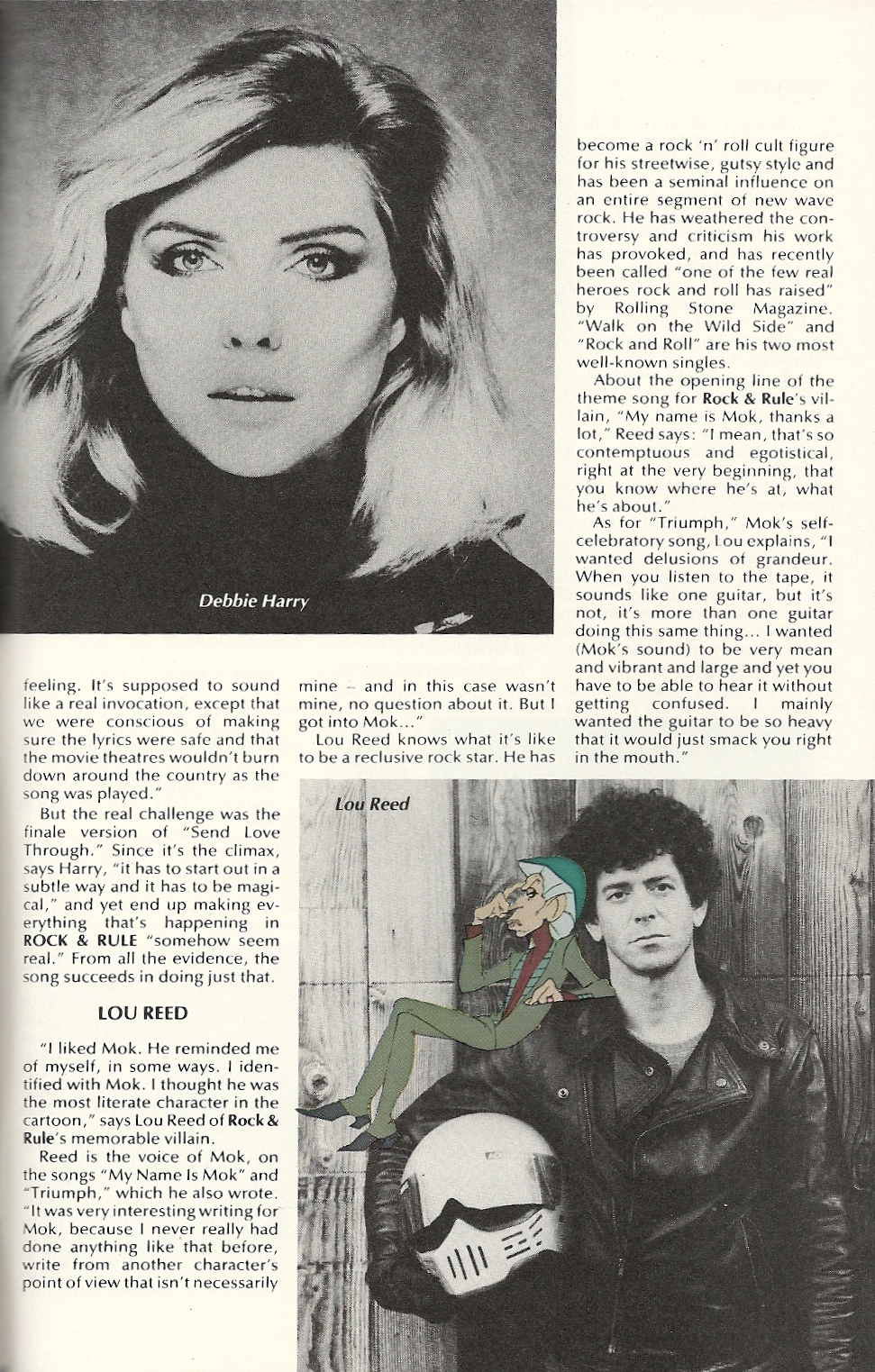 Debbie Harry

feeling. It's supposed to sound like a real invocation, except that we were conscious of making sure the lyrics were safe and that the movie theatres wouldn't burn down around the country as the song was played."

But the real challenge was the finale version of "Send Love Through." Since it's the climax, says Harry, "it has to start out in a subtle way and it has to be magical," and yet end up making everything that's happening in ROCK & RULE "somehow seem real." From all the evidence, the song succeeds in doing just that.

LOU REED

"I liked Mok. He reminded me of myself, in some ways. I identified with Mok. I thought he was the most literate character in the cartoon," says Lou Reed of Rock & Rule's memorable villain.

Reed is the voice of Mok, on the songs "My Name Is Mok" and "Triumph," which he also wrote. "It was very interesting writing for Mok, because I never really had done anything like that before, write from another character's point of view that isn't necessarily mine – and in this case wasn't mine, no question about it. But I got into Mok..."

Lou Reed knows what it's like to be a reclusive rock star. He has become a rock 'n' roll cult figure for his streetwise, gutsy style and has been a seminal influence on an entire segment of new wave rock. He has weathered the controversy and criticism his work has provoked, and has recently been called "one of the few real heroes rock and roll has raised" by Rolling Stone Magazine. "Walk on the Wild Side" and "Rock and Roll" are his two most well-known singles.

About the opening line of the theme song for Rock & Rule's villain, "My name is Mok, thanks a lot," Reed says: "I mean, that's so contemptuous and egotistical, right at the very beginning, that you know where he's at, what he's about."

As for "Triumph," Mok's self-celebratory song, Lou explains, "I wanted delusions of grandeur. When you listen to the tape, it sounds like one guitar, but it's not, it's more than one guitar doing this same thing... I wanted (Mok's sound) to be very mean and vibrant and large and yet you have to be able to hear it without getting confused. I mainly wanted the guitar to be so heavy that it would just smack you right in the mouth."

Lou Reed